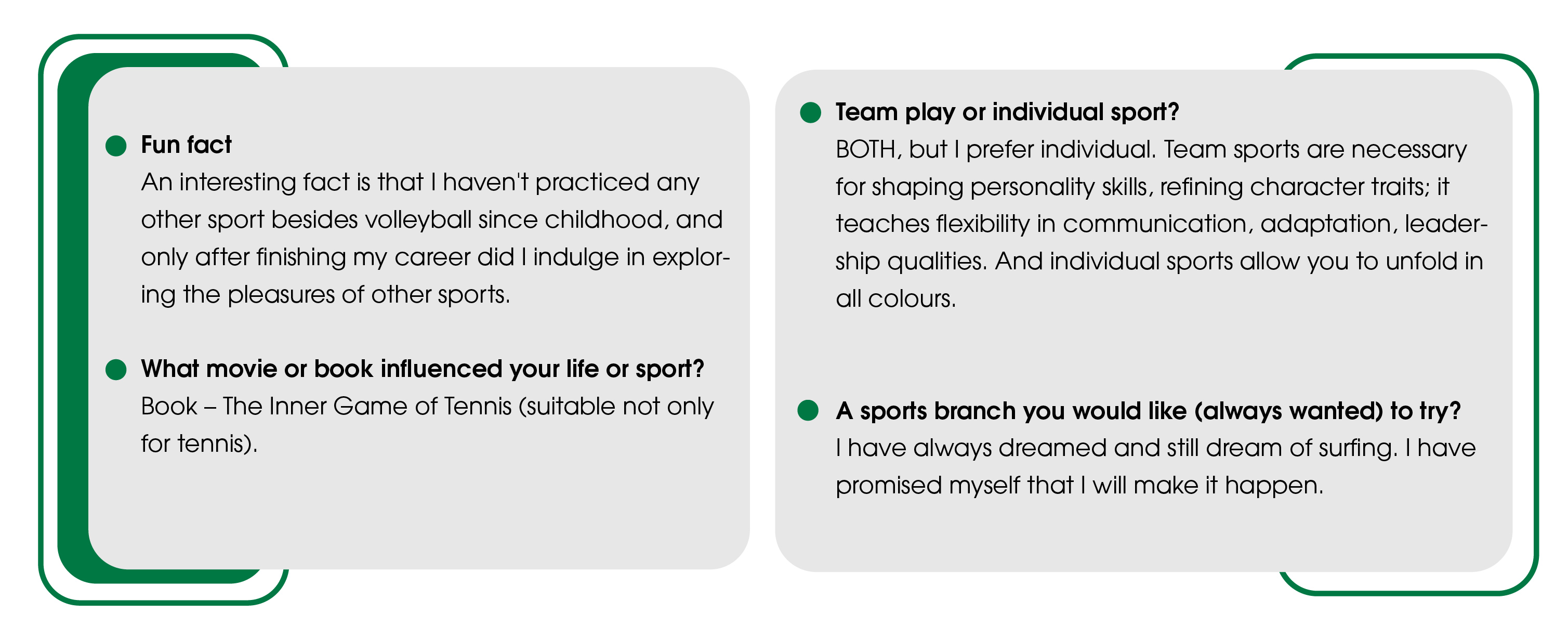 Fun fact
An interesting fact is that I haven't practiced any other sport besides volleyball since childhood, and only after finishing my career did I indulge in exploring the pleasures of other sports.

What movie or book influenced your life or sport?
Book – The Inner Game of Tennis (suitable not only for tennis).

Team play or individual sport?
BOTH, but I prefer individual. Team sports are necessary for shaping personality skills, refining character traits; it teaches flexibility in communication, adaptation, leadership qualities. And individual sports allow you to unfold in all colours.

A sports branch you would like (always wanted) to try?
I have always dreamed and still dream of surfing. I have promised myself that I will make it happen.